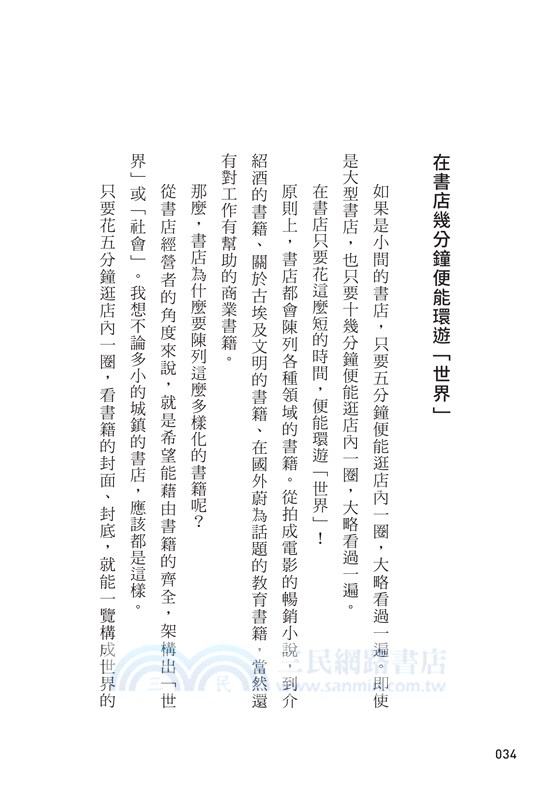 在書店幾分鐘便能環遊「世界」

如果是小間的書店，只要五分鐘便能逛店內一圈，大略看過一遍。即使是大型書店，也只要十幾分鐘便能逛店內一圈，大略看過一遍。

在書店只要花這麼短的時間，便能環遊「世界」！

原則上，書店都會陳列各種領域的書籍。從拍成電影的暢銷小說，到介紹酒的書籍、關於古埃及文明的書籍、在國外蔚為話題的教育書籍，當然還有對工作有幫助的商業書籍。

那麼，書店為什麼要陳列這麼多樣化的書籍呢？

從書店經營者的角度來說，就是希望能藉由書籍的齊全，架構出「世界」或「社會」。我想不論多小的城鎮的書店，應該都是這樣。

只要花五分鐘逛店內一圈，看書籍的封面、封底，就能一覽構成世界的

三民網路書店
www.sanmin.com.tw

034